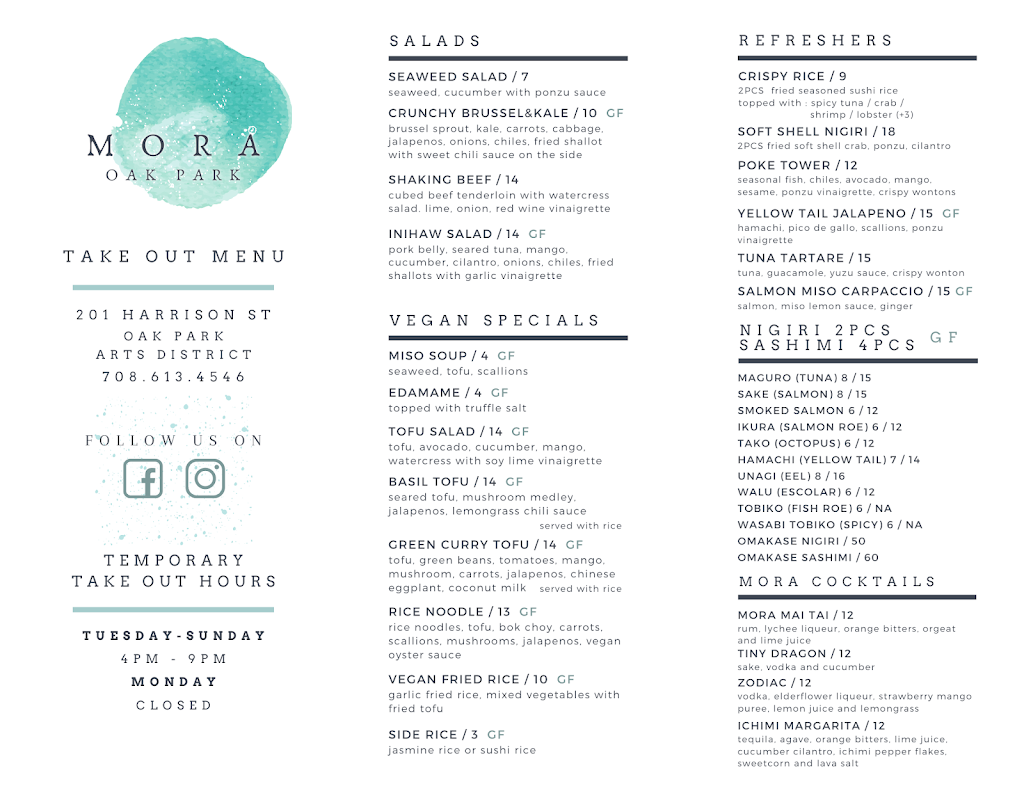 MORA
OAK PARK

TAKE OUT MENU

201 HARRISON ST
OAK PARK
ARTS DISTRICT
708.613.4546

FOLLOW US ON

TEMPORARY
TAKE OUT HOURS

TUESDAY-SUNDAY
4PM - 9PM
MONDAY
CLOSED

SALADS

SEAWEED SALAD / 7
seaweed, cucumber with ponzu sauce

CRUNCHY BRUSSEL&KALE / 10 GF
brussel sprout, kale, carrots, cabbage, jalapenos, onions, chiles, fried shallot with sweet chili sauce on the side

SHAKING BEEF / 14
cubed beef tenderloin with watercress salad, lime, onion, red wine vinaigrette

INIHAW SALAD / 14 GF
pork belly, seared tuna, mango, cucumber, cilantro, onions, chiles, fried shallots with garlic vinaigrette

VEGAN SPECIALS

MISO SOUP / 4 GF
seaweed, tofu, scallions

EDAMAME / 4 GF
topped with truffle salt

TOFU SALAD / 14 GF
tofu, avocado, cucumber, mango, watercress with soy lime vinaigrette

BASIL TOFU / 14 GF
seared tofu, mushroom medley, jalapenos, lemongrass chili sauce
served with rice

GREEN CURRY TOFU / 14 GF
tofu, green beans, tomatoes, mango, mushroom, carrots, jalapenos, chinese eggplant, coconut milk served with rice

RICE NOODLE / 13 GF
rice noodles, tofu, bok choy, carrots, scallions, mushrooms, jalapenos, vegan oyster sauce

VEGAN FRIED RICE / 10 GF
garlic fried rice, mixed vegetables with fried tofu

SIDE RICE / 3 GF
jasmine rice or sushi rice

REFRESHERS

CRISPY RICE / 9
2PCS fried seasoned sushi rice topped with : spicy tuna / crab / shrimp / lobster (+3)

SOFT SHELL NIGIRI / 18
2PCS fried soft shell crab, ponzu, cilantro

POKE TOWER / 12
seasonal fish, chiles, avocado, mango, sesame, ponzu vinaigrette, crispy wontons

YELLOW TAIL JALAPENO / 15 GF
hamachi, pico de gallo, scallions, ponzu vinaigrette

TUNA TARTARE / 15
tuna, guacamole, yuzu sauce, crispy wonton

SALMON MISO CARPACCIO / 15 GF
salmon, miso lemon sauce, ginger

NIGIRI 2PCS
SASHIMI 4PCS GF

MAGURO (TUNA) 8 / 15
SAKE (SALMON) 8 / 15
SMOKED SALMON 6 / 12
IKURA (SALMON ROE) 6 / 12
TAKO (OCTOPUS) 6 / 12
HAMACHI (YELLOW TAIL) 7 / 14
UNAGI (EEL) 8 / 16
WALU (ESCOLAR) 6 / 12
TOBIKO (FISH ROE) 6 / NA
WASABI TOBIKO (SPICY) 6 / NA
OMAKASE NIGIRI / 50
OMAKASE SASHIMI / 60

MORA COCKTAILS

MORA MAI TAI / 12
rum, lychee liqueur, orange bitters, orgeat and lime juice

TINY DRAGON / 12
sake, vodka and cucumber

ZODIAC / 12
vodka, elderflower liqueur, strawberry mango puree, lemon juice and lemongrass

ICHIMI MARGARITA / 12
tequila, agave, orange bitters, lime juice, cucumber cilantro, ichimi pepper flakes, sweetcorn and lava salt